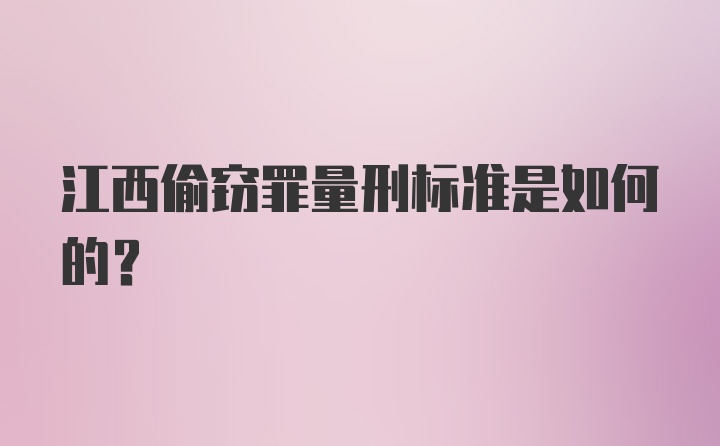 江西偷窃罪量刑标准是如何的？